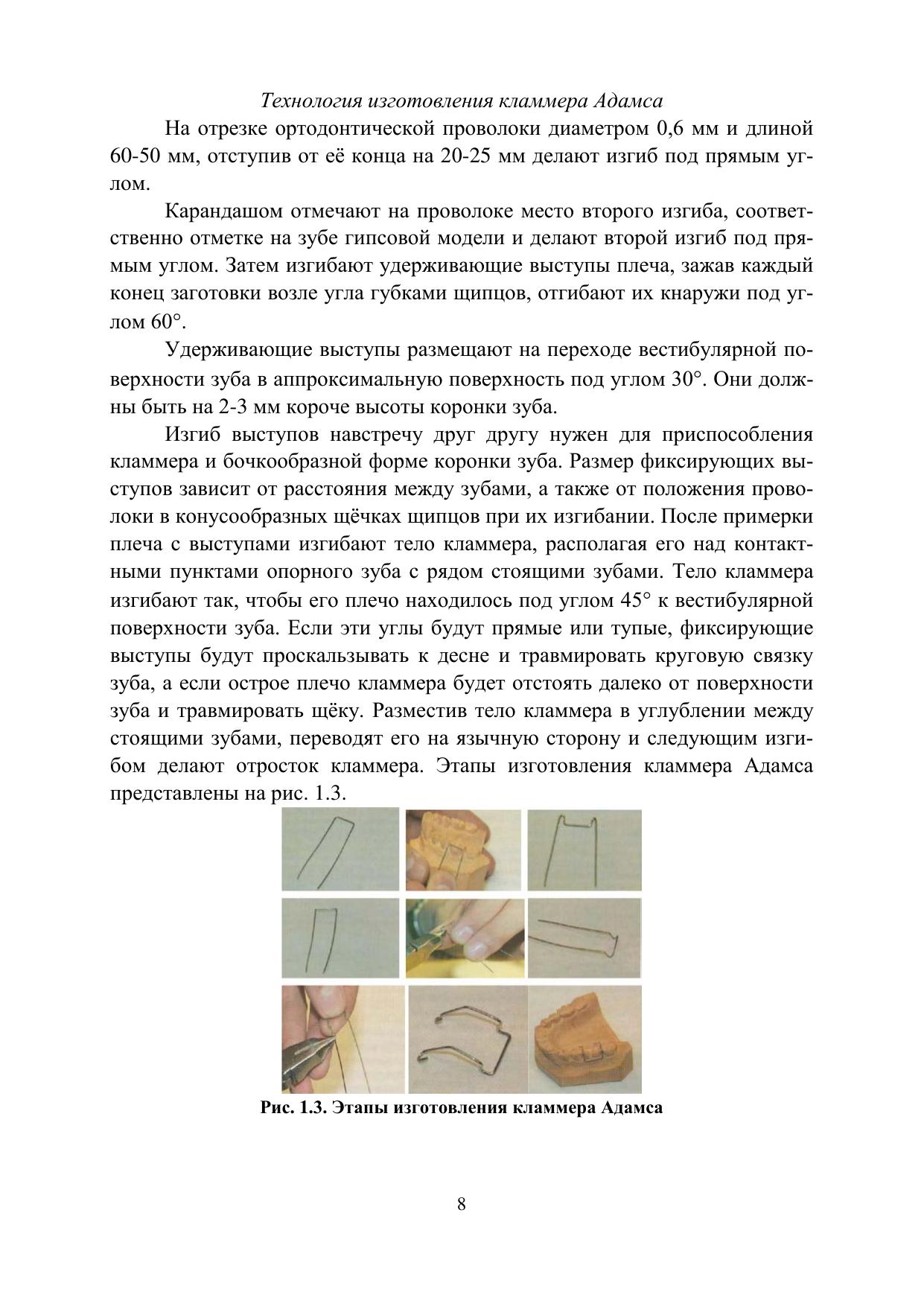 Технология изготовления кламмера Адамса

На отрезке ортодонтической проволоки диаметром 0,6 мм и длиной 60-50 мм, отступив от её конца на 20-25 мм делают изгиб под прямым углом.

Карандашом отмечают на проволоке место второго изгиба, соответственно отметке на зубе гипсовой модели и делают второй изгиб под прямым углом. Затем изгибают удерживающие выступы плеча, зажав каждый конец заготовки возле угла губками щипцов, отгибают их кнаружи под углом 60°.

Удерживающие выступы размещают на переходе вестибулярной поверхности зуба в аппроксимальную поверхность под углом 30°. Они должны быть на 2-3 мм короче высоты коронки зуба.

Изгиб выступов навстречу друг другу нужен для приспособления кламмера и бочкообразной форме коронки зуба. Размер фиксирующих выступов зависит от расстояния между зубами, а также от положения проволоки в конусообразных щёчках щипцов при их изгибании. После примерки плеча с выступами изгибают тело кламмера, располагая его над контактными пунктами опорного зуба с рядом стоящими зубами. Тело кламмера изгибают так, чтобы его плечо находилось под углом 45° к вестибулярной поверхности зуба. Если эти углы будут прямые или тупые, фиксирующие выступы будут проскальзывать к десне и травмировать круговую связку зуба, а если острое плечо кламмера будет отстоять далеко от поверхности зуба и травмировать щёку. Разместив тело кламмера в углублении между стоящими зубами, переводят его на язычную сторону и следующим изгибом делают отросток кламмера. Этапы изготовления кламмера Адамса представлены на рис. 1.3.

Рис. 1.3. Этапы изготовления кламмера Адамса

8